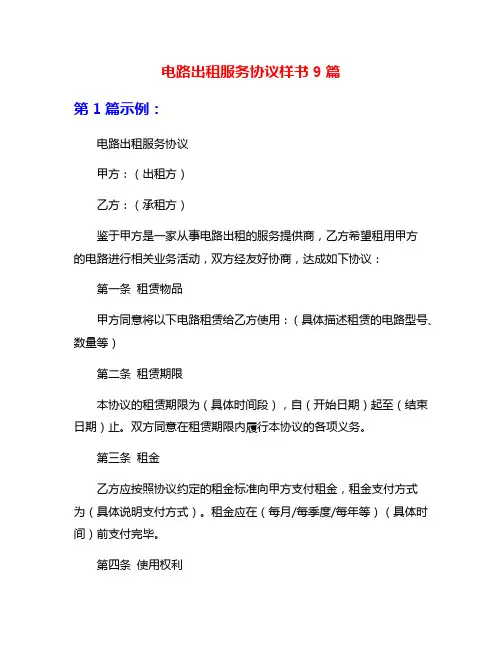 电路出租服务协议样书 9 篇

第 1 篇示例：

电路出租服务协议

甲方：（出租方）

乙方：（承租方）

鉴于甲方是一家从事电路出租的服务提供商，乙方希望租用甲方的电路进行相关业务活动，双方经友好协商，达成如下协议：

第一条 租赁物品

甲方同意将以下电路租赁给乙方使用：（具体描述租赁的电路型号、数量等）

第二条 租赁期限

本协议的租赁期限为（具体时间段），自（开始日期）起至（结束日期）止。双方同意在租赁期限内履行本协议的各项义务。

第三条 租金

乙方应按照协议约定的租金标准向甲方支付租金，租金支付方式为（具体说明支付方式）。租金应在（每月/每季度/每年等）（具体时间）前支付完毕。

第四条 使用权利